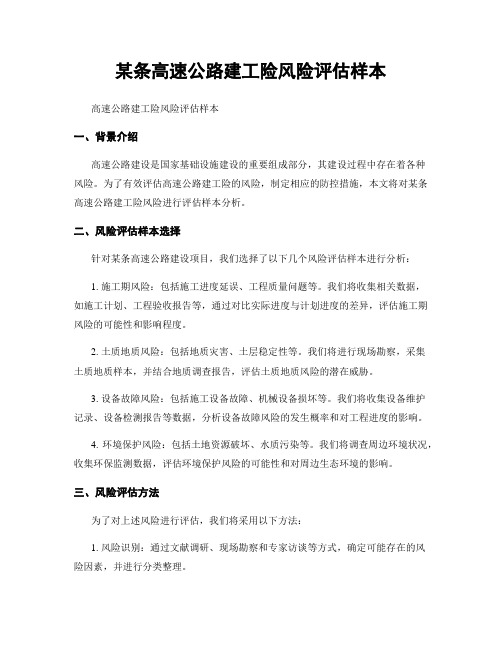 某条高速公路建工险风险评估样本

高速公路建工险风险评估样本

一、背景介绍

高速公路建设是国家基础设施建设的重要组成部分，其建设过程中存在着各种风险。为了有效评估高速公路建工险的风险，制定相应的防控措施，本文将对某条高速公路建工险风险进行评估样本分析。

二、风险评估样本选择

针对某条高速公路建设项目，我们选择了以下几个风险评估样本进行分析：

1. 施工期风险：包括施工进度延误、工程质量问题等。我们将收集相关数据，如施工计划、工程验收报告等，通过对比实际进度与计划进度的差异，评估施工期风险的可能性和影响程度。

2. 土质地质风险：包括地质灾害、土层稳定性等。我们将进行现场勘察，采集土质地质样本，并结合地质调查报告，评估土质地质风险的潜在威胁。

3. 设备故障风险：包括施工设备故障、机械设备损坏等。我们将收集设备维护记录、设备检测报告等数据，分析设备故障风险的发生概率和对工程进度的影响。

4. 环境保护风险：包括土地资源破坏、水质污染等。我们将调查周边环境状况，收集环保监测数据，评估环境保护风险的可能性和对周边生态环境的影响。

三、风险评估方法

为了对上述风险进行评估，我们将采用以下方法：

1. 风险识别：通过文献调研、现场勘察和专家访谈等方式，确定可能存在的风险因素，并进行分类整理。